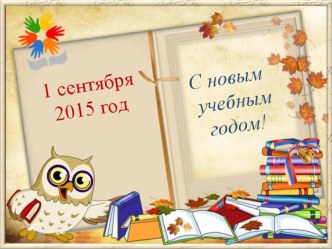 1 сентября
2015 год

С новым
учебным
годом!